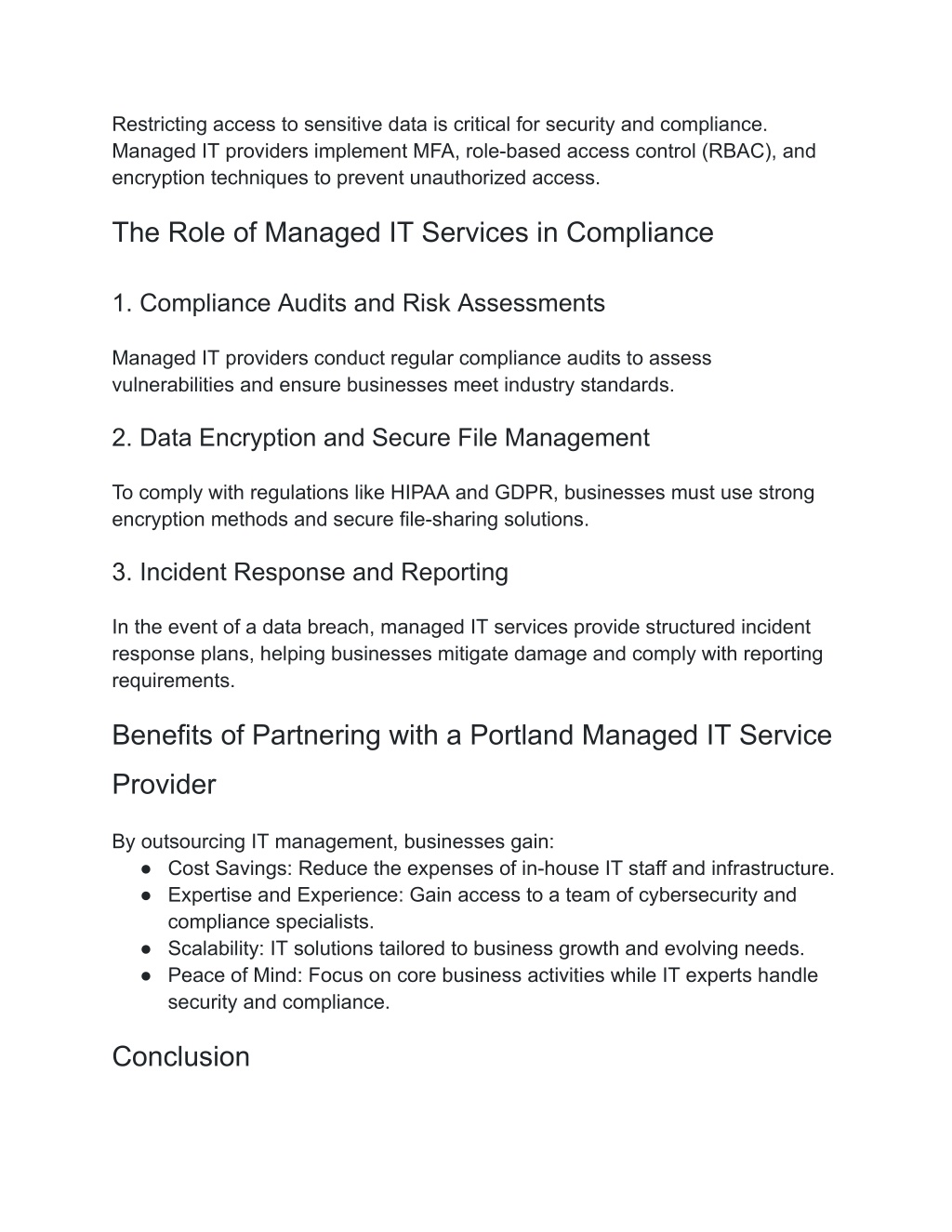 Restricting access to sensitive data is critical for security and compliance. Managed IT providers implement MFA, role-based access control (RBAC), and encryption techniques to prevent unauthorized access.

The Role of Managed IT Services in Compliance

1. Compliance Audits and Risk Assessments

Managed IT providers conduct regular compliance audits to assess vulnerabilities and ensure businesses meet industry standards.

2. Data Encryption and Secure File Management

To comply with regulations like HIPAA and GDPR, businesses must use strong encryption methods and secure file-sharing solutions.

3. Incident Response and Reporting

In the event of a data breach, managed IT services provide structured incident response plans, helping businesses mitigate damage and comply with reporting requirements.

Benefits of Partnering with a Portland Managed IT Service Provider

By outsourcing IT management, businesses gain:
● Cost Savings: Reduce the expenses of in-house IT staff and infrastructure.
● Expertise and Experience: Gain access to a team of cybersecurity and compliance specialists.
● Scalability: IT solutions tailored to business growth and evolving needs.
● Peace of Mind: Focus on core business activities while IT experts handle security and compliance.

Conclusion